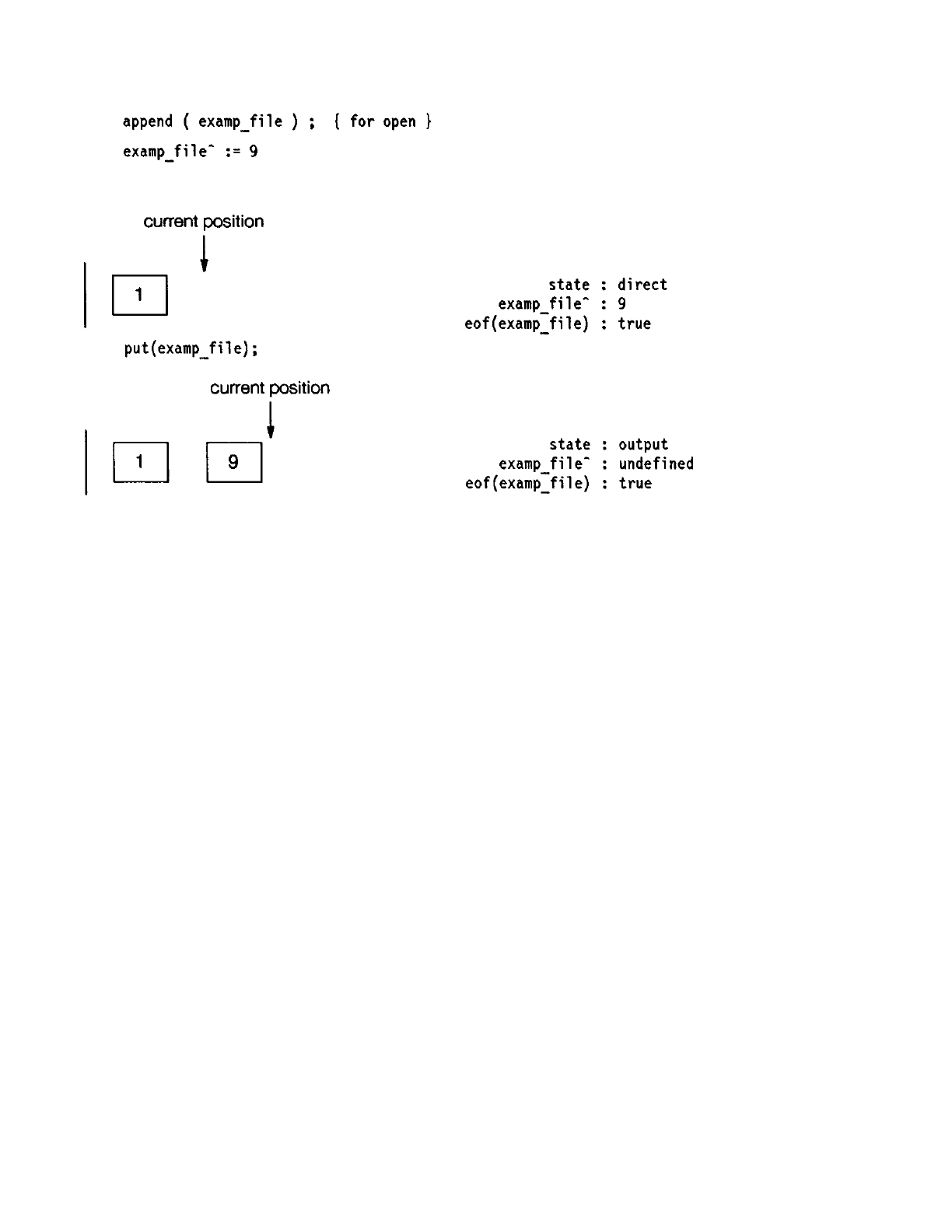 append ( examp_file ) ; { for open }
examp_file^ := 9

current position

1

state : direct
examp_file^ : 9
eof(examp_file) : true

put(examp_file);

current position

1 9

state : output
examp_file^ : undefined
eof(examp_file) : true